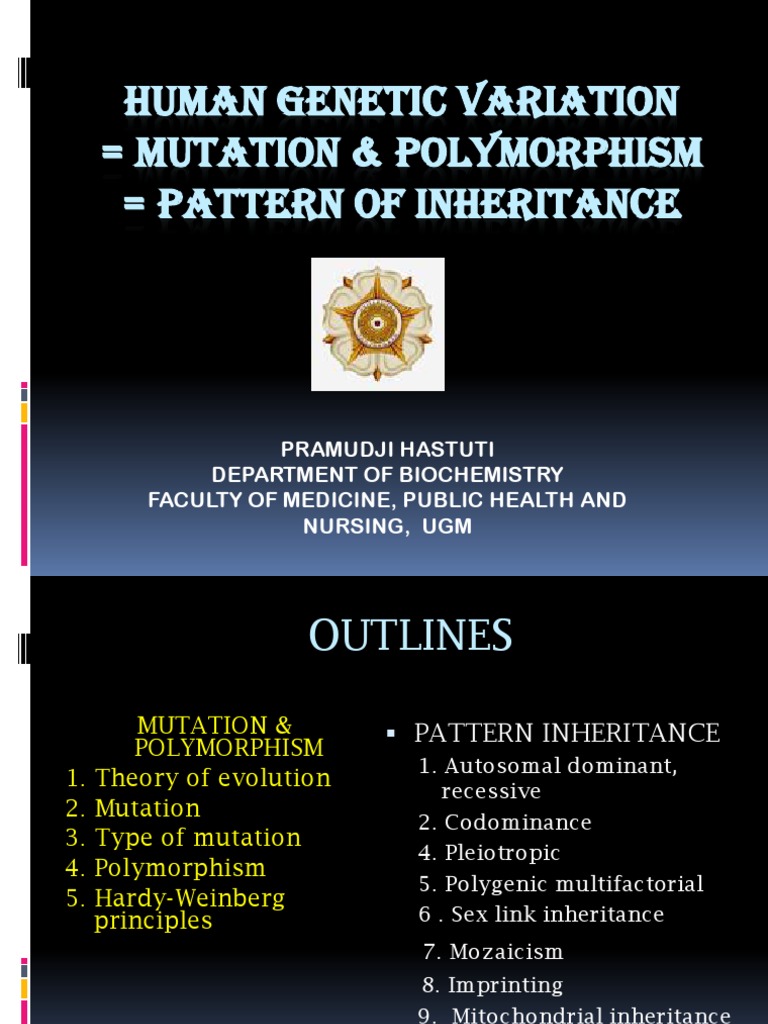 HUMAN GENETIC VARIATION
= MUTATION & POLYMORPHISM
= PATTERN OF INHERITANCE

PRAMUDJI HASTUTI
DEPARTMENT OF BIOCHEMISTRY
FACULTY OF MEDICINE, PUBLIC HEALTH AND NURSING, UGM

OUTLINES

MUTATION & POLYMORPHISM
1. Theory of evolution
2. Mutation
3. Type of mutation
4. Polymorphism
5. Hardy-Weinberg principles

▪ PATTERN INHERITANCE
1. Autosomal dominant, recessive
2. Codominance
4. Pleiotropic
5. Polygenic multifactorial
6 . Sex link inheritance
7. Mozaicism
8. Imprinting
9. Mitochondrial inheritance